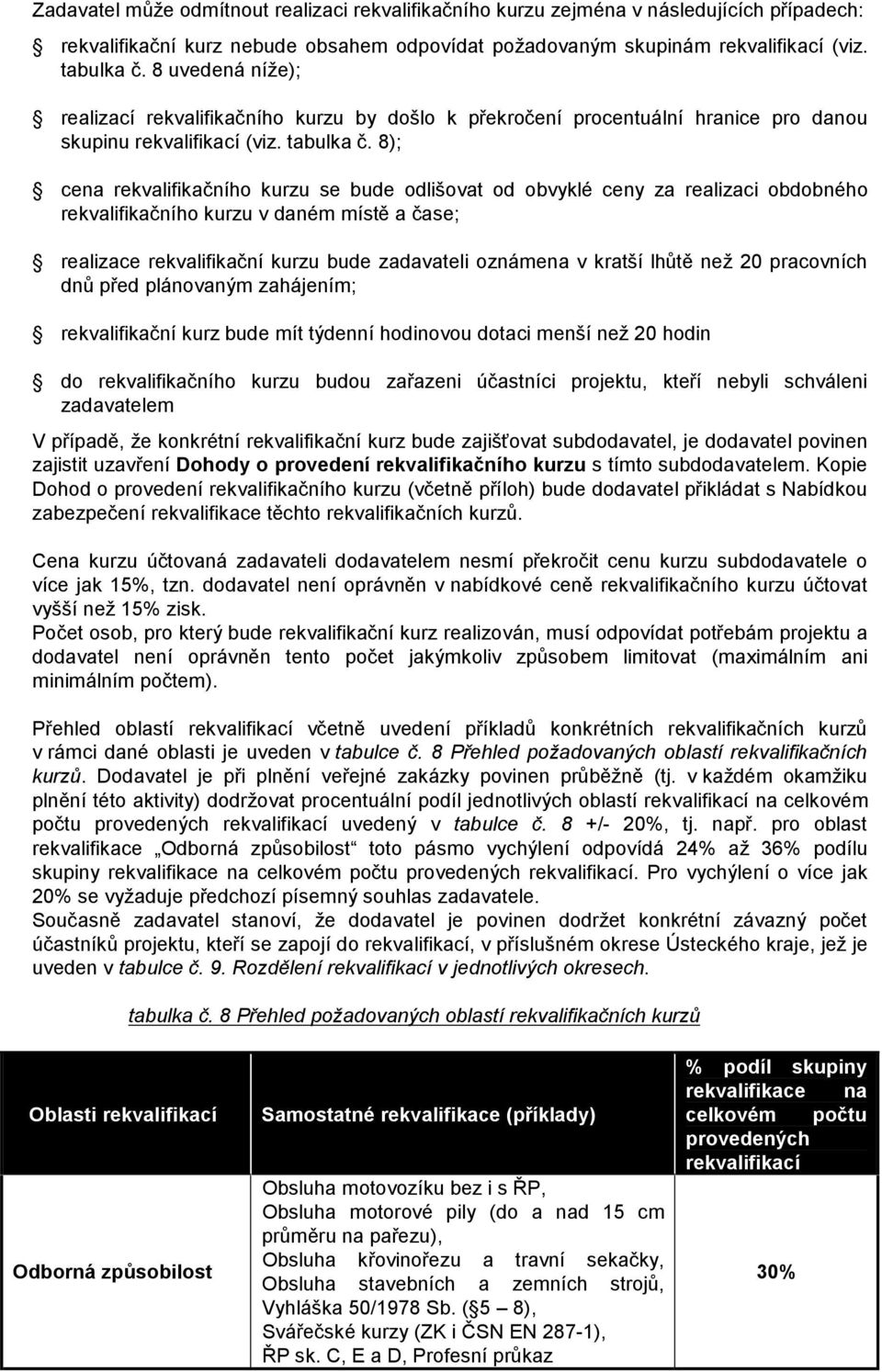 Zadavatel může odmítnout realizaci rekvalifikačního kurzu zejména v následujících případech:

rekvalifikační kurz nebude obsahem odpovídat požadovaným skupinám rekvalifikací (viz. tabulka č. 8 uvedená níže);

realizací rekvalifikačního kurzu by došlo k překročení procentuální hranice pro danou skupinu rekvalifikací (viz. tabulka č. 8);

cena rekvalifikačního kurzu se bude odlišovat od obvyklé ceny za realizaci obdobného rekvalifikačního kurzu v daném místě a čase;

realizace rekvalifikační kurzu bude zadavateli oznámena v kratší lhůtě než 20 pracovních dnů před plánovaným zahájením;

rekvalifikační kurz bude mít týdenní hodinovou dotaci menší než 20 hodin

do rekvalifikačního kurzu budou zařazeni účastníci projektu, kteří nebyli schváleni zadavatelem

V případě, že konkrétní rekvalifikační kurz bude zajišťovat subdodavatel, je dodavatel povinen zajistit uzavření Dohody o provedení rekvalifikačního kurzu s tímto subdodavatelem. Kopie Dohod o provedení rekvalifikačního kurzu (včetně příloh) bude dodavatel přikládat s Nabídkou zabezpečení rekvalifikace těchto rekvalifikačních kurzů.

Cena kurzu účtovaná zadavateli dodavatelem nesmí překročit cenu kurzu subdodavatele o více jak 15%, tzn. dodavatel není oprávněn v nabídkové ceně rekvalifikačního kurzu účtovat vyšší než 15% zisk.
Počet osob, pro který bude rekvalifikační kurz realizován, musí odpovídat potřebám projektu a dodavatel není oprávněn tento počet jakýmkoliv způsobem limitovat (maximálním ani minimálním počtem).

Přehled oblastí rekvalifikací včetně uvedení příkladů konkrétních rekvalifikačních kurzů v rámci dané oblasti je uveden v tabulce č. 8 Přehled požadovaných oblastí rekvalifikačních kurzů. Dodavatel je při plnění veřejné zakázky povinen průběžně (tj. v každém okamžiku plnění této aktivity) dodržovat procentuální podíl jednotlivých oblastí rekvalifikací na celkovém počtu provedených rekvalifikací uvedený v tabulce č. 8 +/- 20%, tj. např. pro oblast rekvalifikace „Odborná způsobilost“ toto pásmo vychýlení odpovídá 24% až 36% podílu skupiny rekvalifikace na celkovém počtu provedených rekvalifikací. Pro vychýlení o více jak 20% se vyžaduje předchozí písemný souhlas zadavatele.
Současně zadavatel stanoví, že dodavatel je povinen dodržet konkrétní závazný počet účastníků projektu, kteří se zapojí do rekvalifikací, v příslušném okrese Ústeckého kraje, jež je uveden v tabulce č. 9. Rozdělení rekvalifikací v jednotlivých okresech.

tabulka č. 8 Přehled požadovaných oblastí rekvalifikačních kurzů

| Oblasti rekvalifikací | Samostatné rekvalifikace (příklady) | % podíl skupiny rekvalifikace na celkovém počtu provedených rekvalifikací |
|---|---|---|
| Odborná způsobilost | Obsluha motovozíku bez i s ŘP, Obsluha motorové pily (do a nad 15 cm průměru na pařezu), Obsluha křovinořezu a travní sekačky, Obsluha stavebních a zemních strojů, Vyhláška 50/1978 Sb. (§5 – 8), Svářečské kurzy (ZK i ČSN EN 287-1), ŘP sk. C, E a D, Profesní průkaz | 30% |